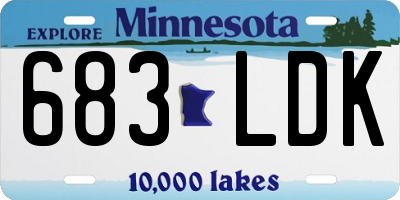 EXPLORE Minnesota

683 LDK

10,000 lakes